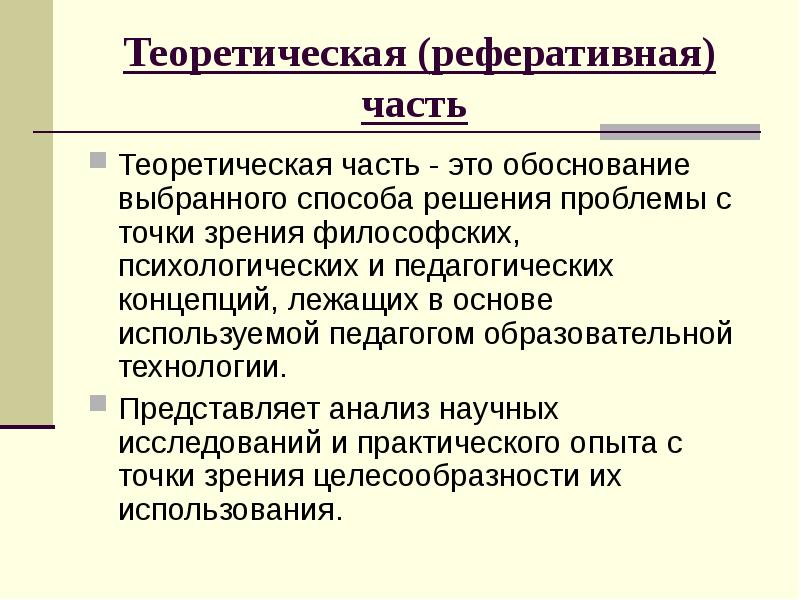 Теоретическая (реферативная) часть

Теоретическая часть - это обоснование выбранного способа решения проблемы с точки зрения философских, психологических и педагогических концепций, лежащих в основе используемой педагогом образовательной технологии.

Представляет анализ научных исследований и практического опыта с точки зрения целесообразности их использования.